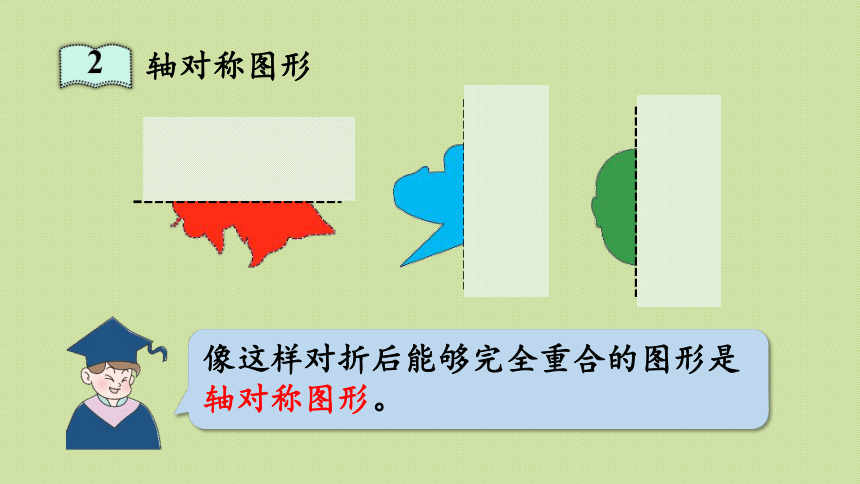 2 轴对称图形

像这样对折后能够完全重合的图形是轴对称图形。